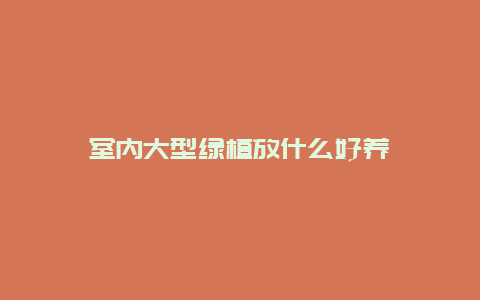 室内大型绿植放什么好养